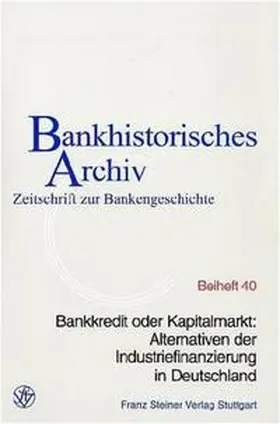 Bankhistorisches Archiv
Zeitschrift zur Bankengeschichte

Beiheft 40

Bankkredit oder Kapitalmarkt: Alternativen der Industriefinanzierung in Deutschland

Franz Steiner Verlag Stuttgart